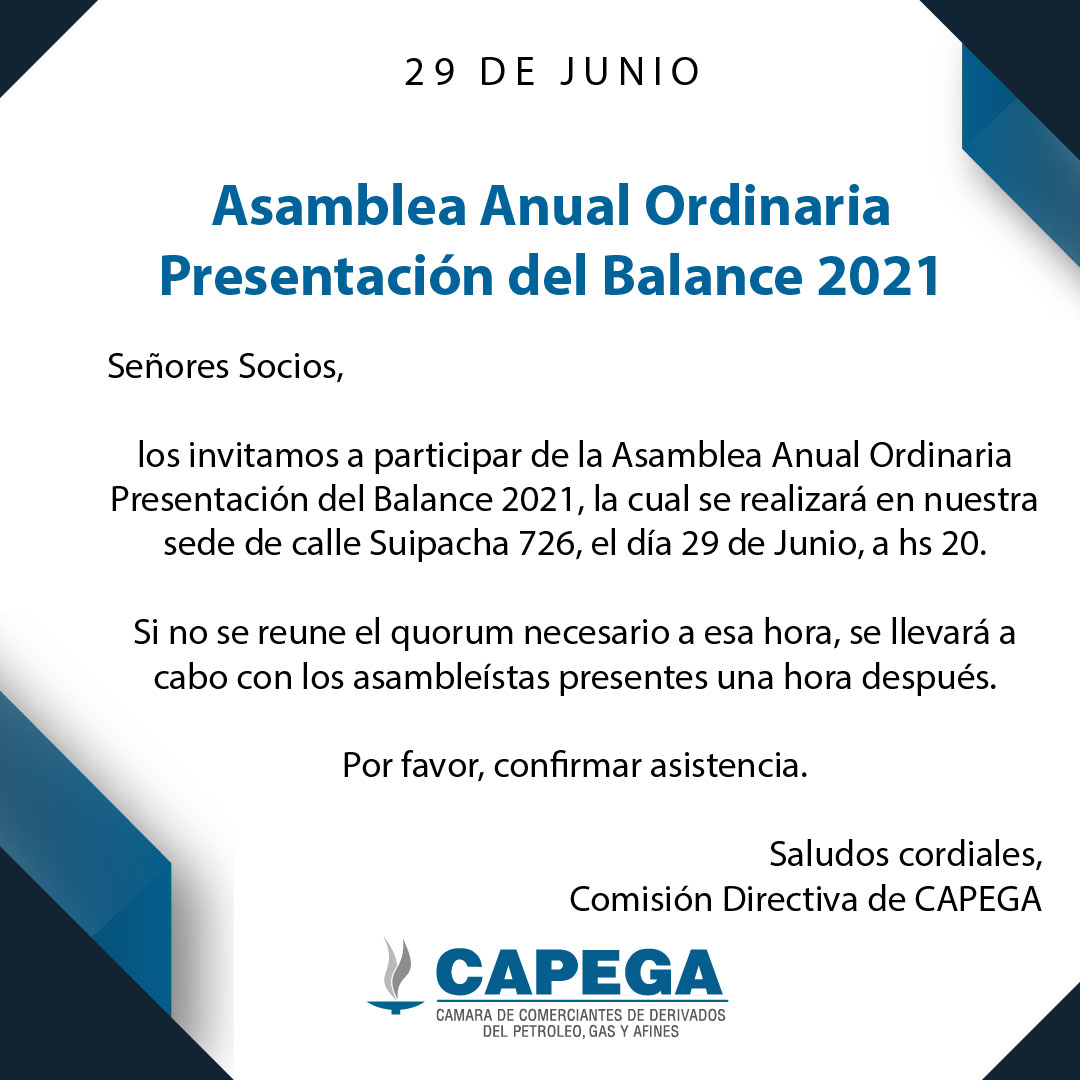 29 DE JUNIO

Asamblea Anual Ordinaria
Presentación del Balance 2021

Señores Socios,

los invitamos a participar de la Asamblea Anual Ordinaria Presentación del Balance 2021, la cual se realizará en nuestra sede de calle Suipacha 726, el día 29 de Junio, a hs 20.

Si no se reune el quorum necesario a esa hora, se llevará a cabo con los asambleístas presentes una hora después.

Por favor, confirmar asistencia.

Saludos cordiales,
Comisión Directiva de CAPEGA

CAPEGA
CAMARA DE COMERCIANTES DE DERIVADOS
DEL PETROLEO, GAS Y AFINES